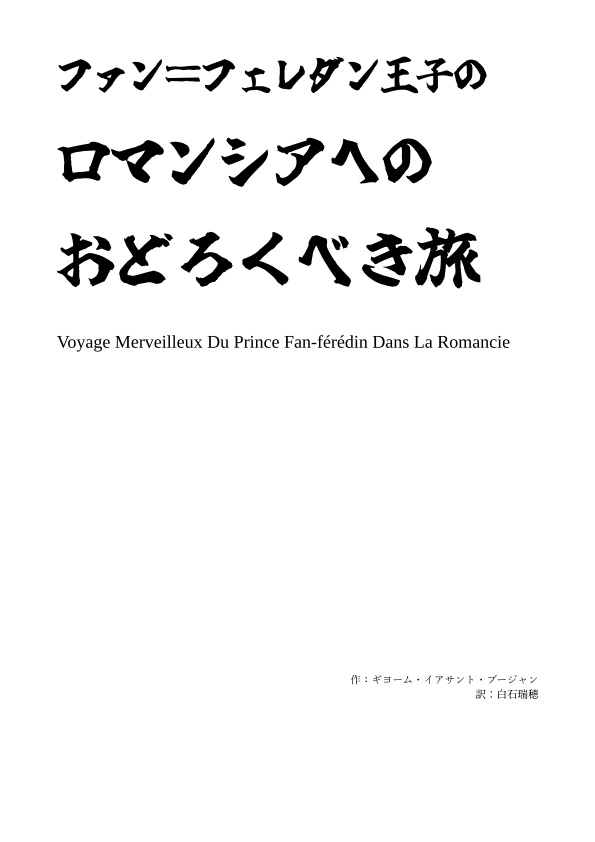 ファン=フェレダン王子の

ロマンシアへの

おどろくべき旅

Voyage Merveilleux Du Prince Fan-férédin Dans La Romancie

作：ギヨーム・イアサント・ブージャン
訳：白石瑞穂